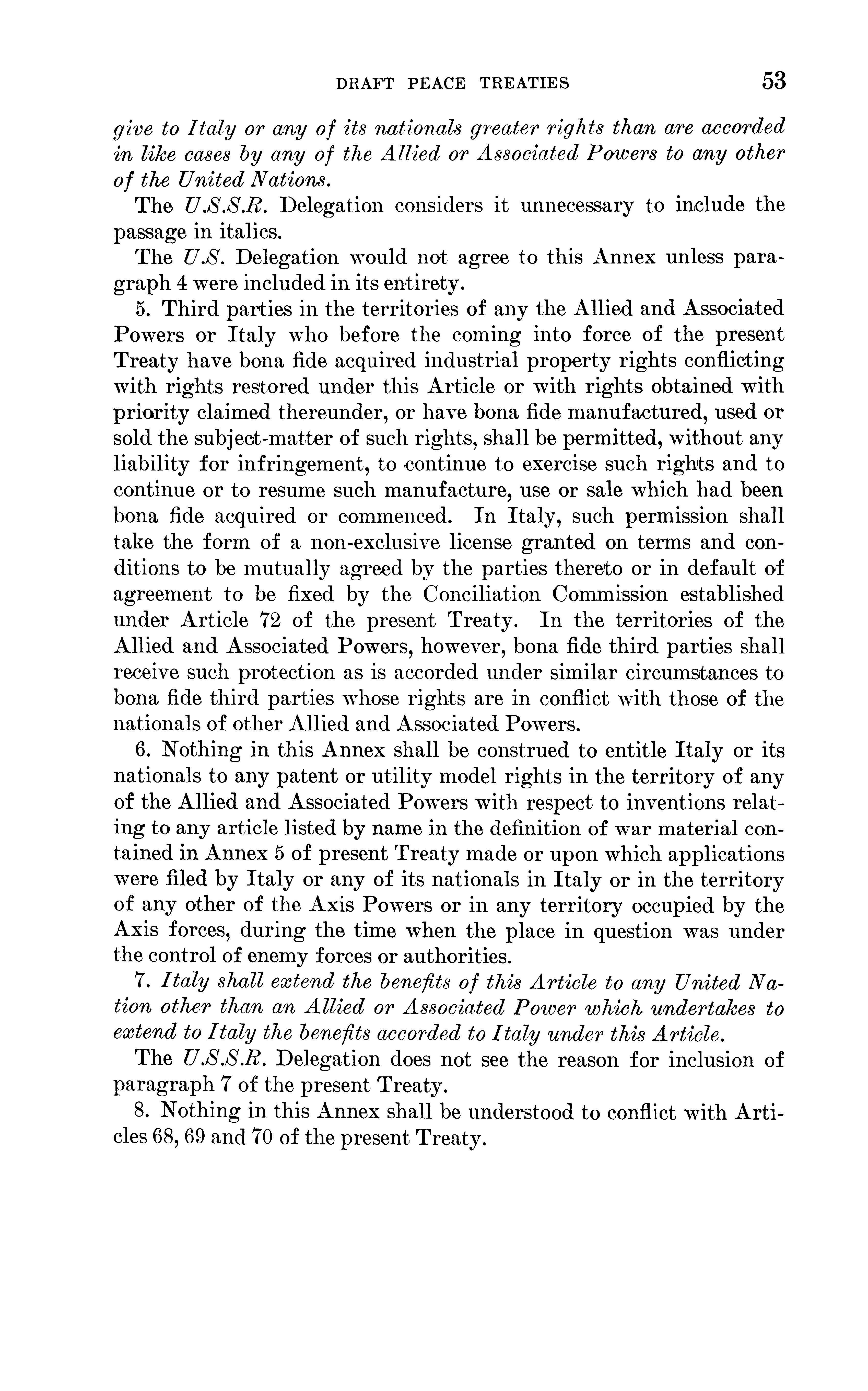 DRAFT PEACE TREATIES 53

give to Italy or any of its nationals greater rights than are accorded in like cases by any of the Allied or Associated Powers to any other of the United Nations.

The U.S.S.R. Delegation considers it unnecessary to include the passage in italics.

The U.S. Delegation would not agree to this Annex unless paragraph 4 were included in its entirety.

5. Third parties in the territories of any the Allied and Associated Powers or Italy who before the coming into force of the present Treaty have bona fide acquired industrial property rights conflicting with rights restored under this Article or with rights obtained with priority claimed thereunder, or have bona fide manufactured, used or sold the subject-matter of such rights, shall be permitted, without any liability for infringement, to continue to exercise such rights and to continue or to resume such manufacture, use or sale which had been bona fide acquired or commenced. In Italy, such permission shall take the form of a non-exclusive license granted on terms and conditions to be mutually agreed by the parties thereto or in default of agreement to be fixed by the Conciliation Commission established under Article 72 of the present Treaty. In the territories of the Allied and Associated Powers, however, bona fide third parties shall receive such protection as is accorded under similar circumstances to bona fide third parties whose rights are in conflict with those of the nationals of other Allied and Associated Powers.

6. Nothing in this Annex shall be construed to entitle Italy or its nationals to any patent or utility model rights in the territory of any of the Allied and Associated Powers with respect to inventions relating to any article listed by name in the definition of war material contained in Annex 5 of present Treaty made or upon which applications were filed by Italy or any of its nationals in Italy or in the territory of any other of the Axis Powers or in any territory occupied by the Axis forces, during the time when the place in question was under the control of enemy forces or authorities.

7. Italy shall extend the benefits of this Article to any United Nation other than an Allied or Associated Power which undertakes to extend to Italy the benefits accorded to Italy under this Article.

The U.S.S.R. Delegation does not see the reason for inclusion of paragraph 7 of the present Treaty.

8. Nothing in this Annex shall be understood to conflict with Articles 68, 69 and 70 of the present Treaty.